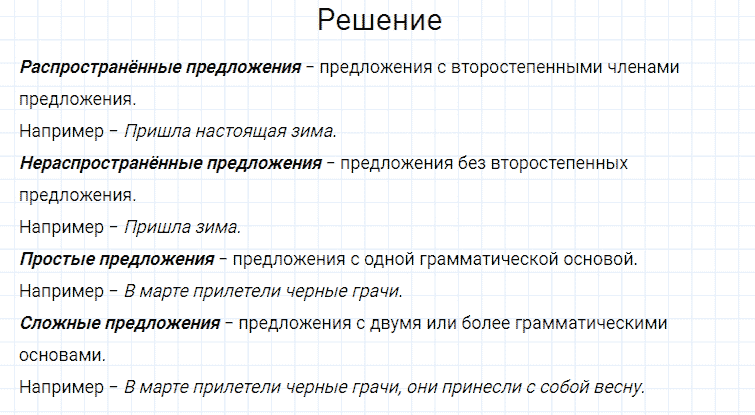 Решение

Распространённые предложения – предложения с второстепенными членами предложения.
Например – Пришла настоящая зима.
Нераспространённые предложения – предложения без второстепенных предложения.
Например – Пришла зима.
Простые предложения – предложения с одной грамматической основой.
Например – В марте прилетели черные грачи.
Сложные предложения – предложения с двумя или более грамматическими основами.
Например – В марте прилетели черные грачи, они принесли с собой весну.